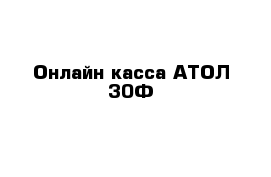 Онлайн касса АТОЛ 30Ф